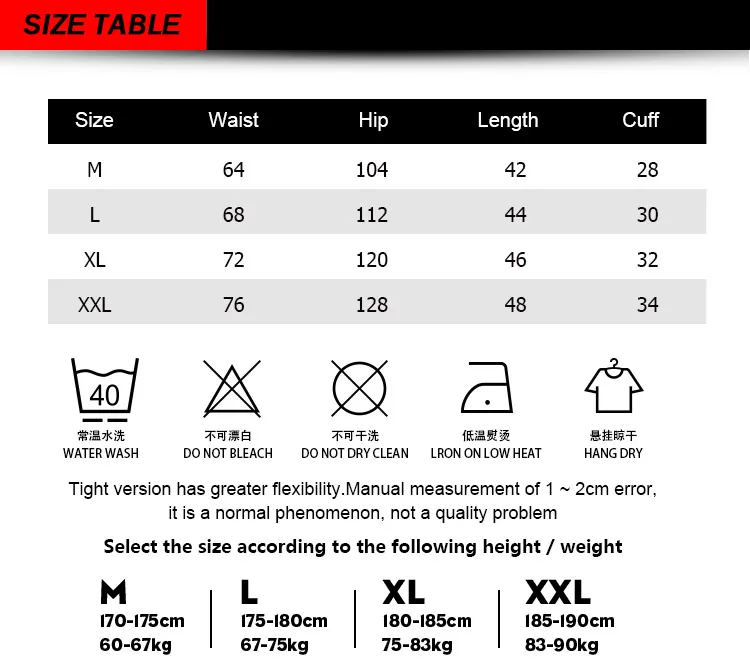 SIZE TABLE

| Size | Waist | Hip | Length | Cuff |
|---|---|---|---|---|
| M | 64 | 104 | 42 | 28 |
| L | 68 | 112 | 44 | 30 |
| XL | 72 | 120 | 46 | 32 |
| XXL | 76 | 128 | 48 | 34 |

40
常温水洗
WATER WASH

不可漂白
DO NOT BLEACH

不可干洗
DO NOT DRY CLEAN

低温熨烫
LRON ON LOW HEAT

悬挂晾干
HANG DRY

Tight version has greater flexibility.Manual measurement of 1 ~ 2cm error, it is a normal phenomenon, not a quality problem

Select the size according to the following height / weight

M
170-175cm
60-67kg

L
175-180cm
67-75kg

XL
180-185cm
75-83kg

XXL
185-190cm
83-90kg